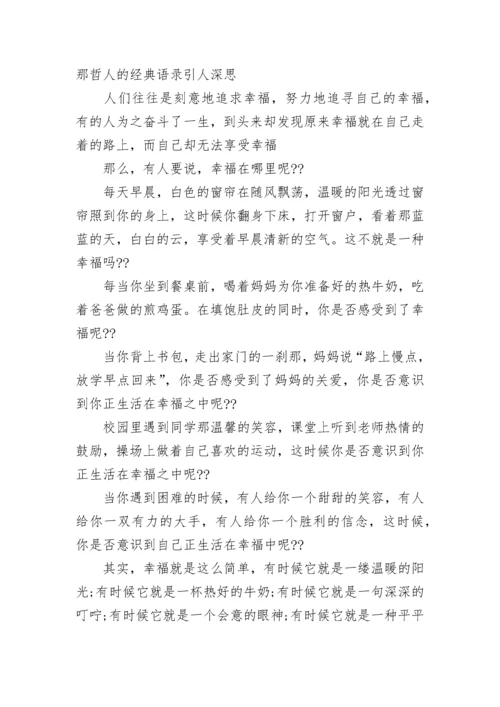 那哲人的经典语录引人深思

人们往往是刻意地追求幸福，努力地追寻自己的幸福，有的人为之奋斗了一生，到头来却发现原来幸福就在自己走着的路上，而自己却无法享受幸福

那么，有人要说，幸福在哪里呢??

每天早晨，白色的窗帘在随风飘荡，温暖的阳光透过窗帘照到你的身上，这时候你翻身下床，打开窗户，看着那蓝蓝的天，白白的云，享受着早晨清新的空气。这不就是一种幸福吗??

每当你坐到餐桌前，喝着妈妈为你准备好的热牛奶，吃着爸爸做的煎鸡蛋。在填饱肚皮的同时，你是否感受到了幸福呢??

当你背上书包，走出家门的一刹那，妈妈说“路上慢点，放学早点回来”，你是否感受到了妈妈的关爱，你是否意识到你正生活在幸福之中呢??

校园里遇到同学那温馨的笑容，课堂上听到老师热情的鼓励，操场上做着自己喜欢的运动，这时候你是否意识到你正生活在幸福之中呢??

当你遇到困难的时候，有人给你一个甜甜的笑容，有人给你一双有力的大手，有人给你一个胜利的信念，这时候，你是否意识到自己正生活在幸福中呢??

其实，幸福就是这么简单，有时候它就是一缕温暖的阳光;有时候它就是一杯热好的牛奶;有时候它就是一句深深的叮咛;有时候它就是一个会意的眼神;有时候它就是一种平平